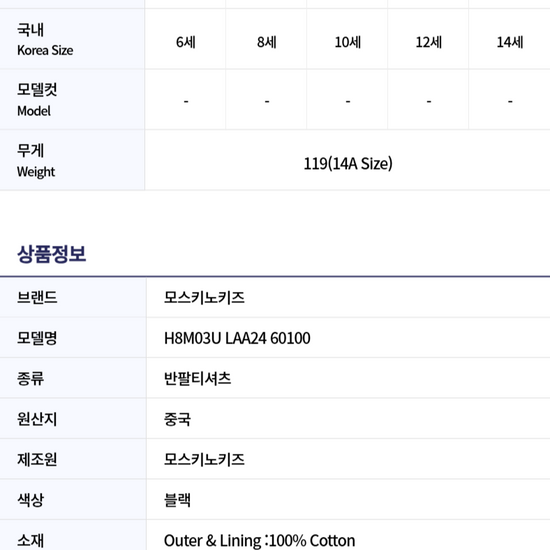 | 국내 Korea Size | 6세 | 8세 | 10세 | 12세 | 14세 |
|---|---|---|---|---|---|
| 모델컷 Model | - | - | - | - | - |
| 무게 Weight | 119(14A Size) | | | | |

상품정보

브랜드 모스키노키즈
모델명 H8M03U LAA24 60100
종류 반팔티셔츠
원산지 중국
제조원 모스키노키즈
색상 블랙
소재 Outer & Lining :100% Cotton